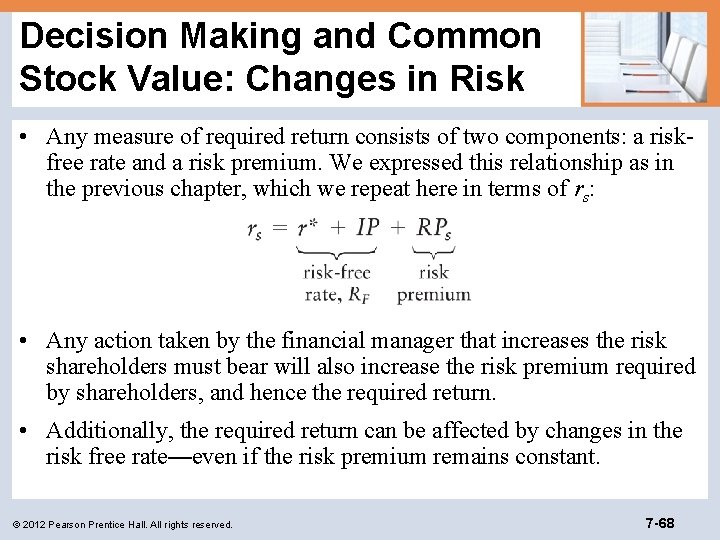 Decision Making and Common Stock Value: Changes in Risk

• Any measure of required return consists of two components: a risk-free rate and a risk premium. We expressed this relationship as in the previous chapter, which we repeat here in terms of $r_s$:

$r_s = \underbrace{r^* + IP}_{\text{risk-free rate, } R_F} + \underbrace{RP_s}_{\text{risk premium}}$

• Any action taken by the financial manager that increases the risk shareholders must bear will also increase the risk premium required by shareholders, and hence the required return.

• Additionally, the required return can be affected by changes in the risk free rate—even if the risk premium remains constant.

© 2012 Pearson Prentice Hall. All rights reserved.

7-68